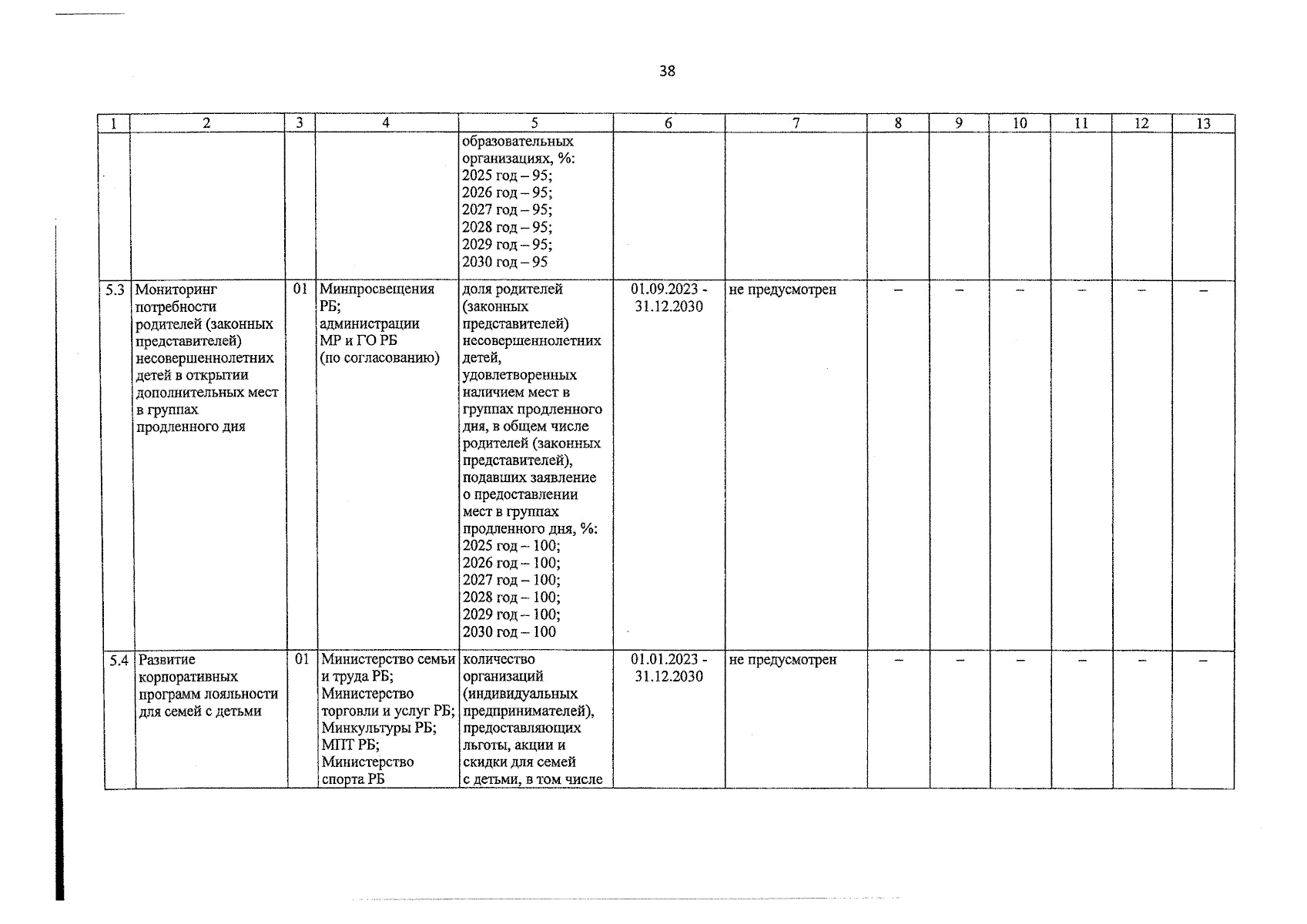 38

| 1 | 2 | 3 | 4 | 5 | 6 | 7 | 8 | 9 | 10 | 11 | 12 | 13 |
|---|---|---|---|---|---|---|---|---|---|---|---|---|
|  |  |  |  | образовательных организациях, %: 2025 год – 95; 2026 год – 95; 2027 год – 95; 2028 год – 95; 2029 год – 95; 2030 год – 95 |  |  |  |  |  |  |  |  |
| 5.3 | Мониторинг потребности родителей (законных представителей) несовершеннолетних детей в открытии дополнительных мест в группах продленного дня | 01 | Минпросвещения РБ; администрации МР и ГО РБ (по согласованию) | доля родителей (законных представителей) несовершеннолетних детей, удовлетворенных наличием мест в группах продленного дня, в общем числе родителей (законных представителей), подавших заявление о предоставлении мест в группах продленного дня, %: 2025 год – 100; 2026 год – 100; 2027 год – 100; 2028 год – 100; 2029 год – 100; 2030 год – 100 | 01.09.2023 - 31.12.2030 | не предусмотрен | – | – | – | – | – | – |
| 5.4 | Развитие корпоративных программ лояльности для семей с детьми | 01 | Министерство семьи и труда РБ; Министерство торговли и услуг РБ; Минкультуры РБ; МПТ РБ; Министерство спорта РБ | количество организаций (индивидуальных предпринимателей), предоставляющих льготы, акции и скидки для семей с детьми, в том числе | 01.01.2023 - 31.12.2030 | не предусмотрен | – | – | – | – | – | – |